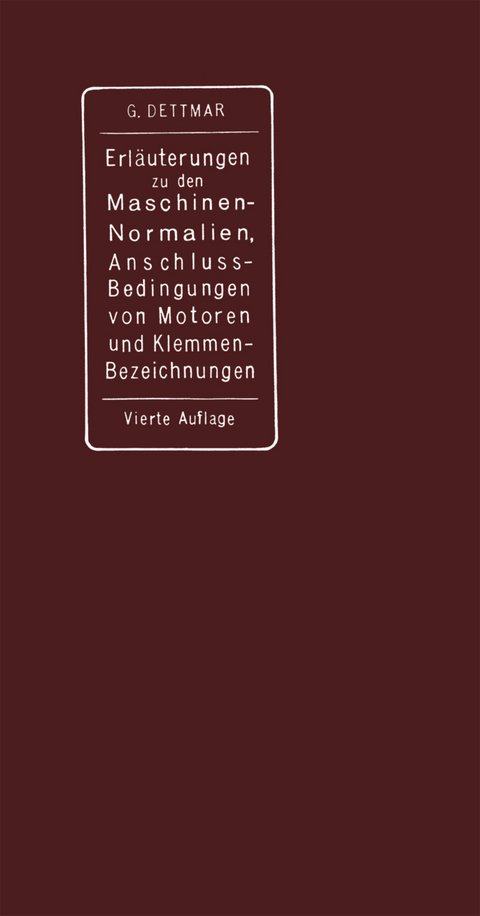 G. DETTMAR

Erläuterungen zu den Maschinen-Normalien, Anschluss-Bedingungen von Motoren und Klemmen-Bezeichnungen

Vierte Auflage